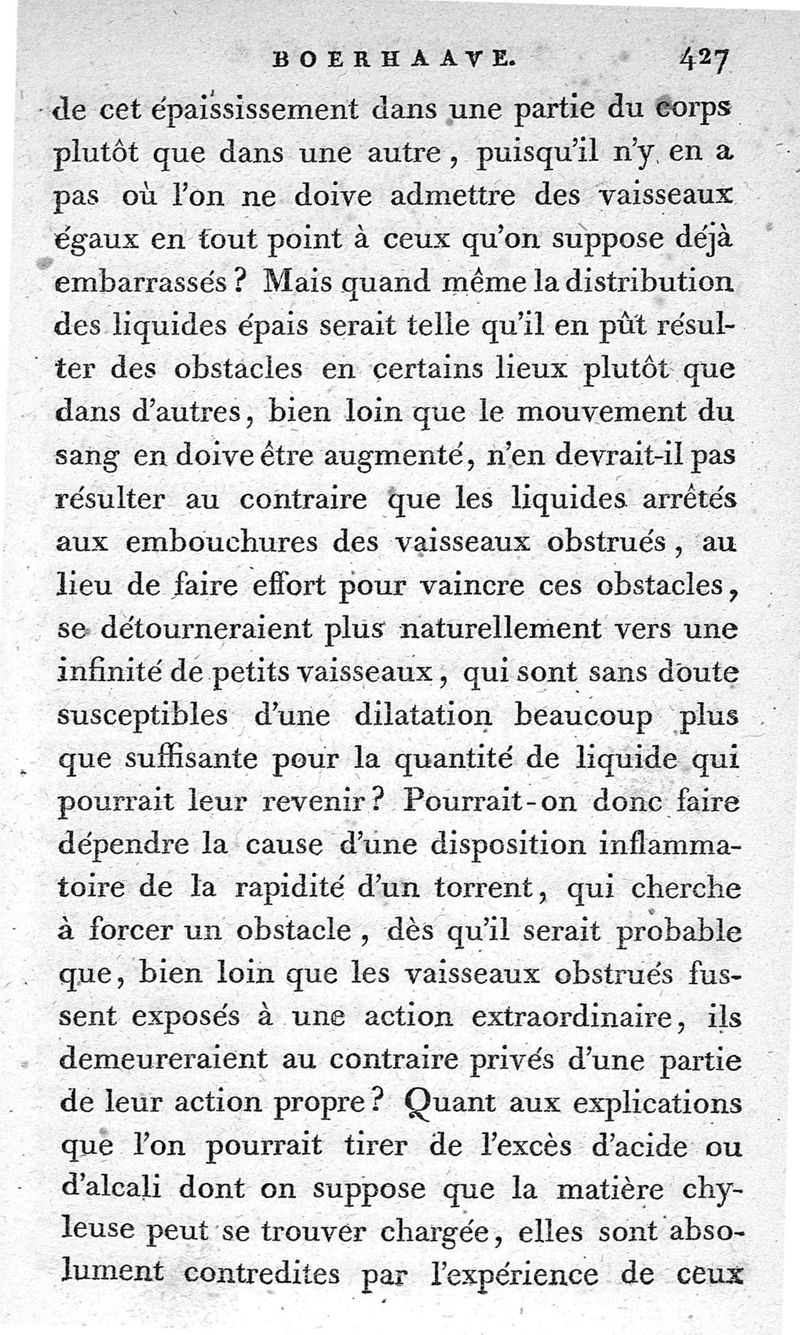 BOERHAAVE. 427

de cet épaississement dans une partie du corps plutôt que dans une autre, puisqu'il n'y en a pas où l'on ne doive admettre des vaisseaux égaux en tout point à ceux qu'on suppose déjà embarrassés? Mais quand même la distribution des liquides épais serait telle qu'il en pût résulter des obstacles en certains lieux plutôt que dans d'autres, bien loin que le mouvement du sang en doive être augmenté, n'en devrait-il pas résulter au contraire que les liquides arrêtés aux embouchures des vaisseaux obstrués, au lieu de faire effort pour vaincre ces obstacles, se détourneraient plus naturellement vers une infinité de petits vaisseaux, qui sont sans doute susceptibles d'une dilatation beaucoup plus que suffisante pour la quantité de liquide qui pourrait leur revenir? Pourrait-on donc faire dépendre la cause d'une disposition inflammatoire de la rapidité d'un torrent, qui cherche à forcer un obstacle, dès qu'il serait probable que, bien loin que les vaisseaux obstrués fussent exposés à une action extraordinaire, ils demeureraient au contraire privés d'une partie de leur action propre? Quant aux explications que l'on pourrait tirer de l'excès d'acide ou d'alcali dont on suppose que la matière chyleuse peut se trouver chargée, elles sont absolument contredites par l'expérience de ceux